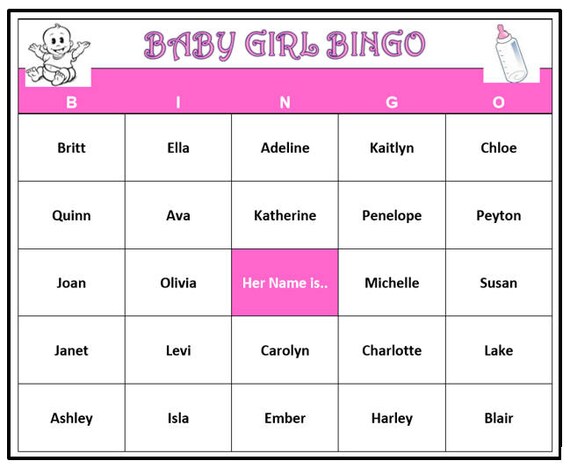 BABY GIRL BINGO

| B | I | N | G | O |
|---|---|---|---|---|
| Britt | Ella | Adeline | Kaitlyn | Chloe |
| Quinn | Ava | Katherine | Penelope | Peyton |
| Joan | Olivia | Her Name is.. | Michelle | Susan |
| Janet | Levi | Carolyn | Charlotte | Lake |
| Ashley | Isla | Ember | Harley | Blair |